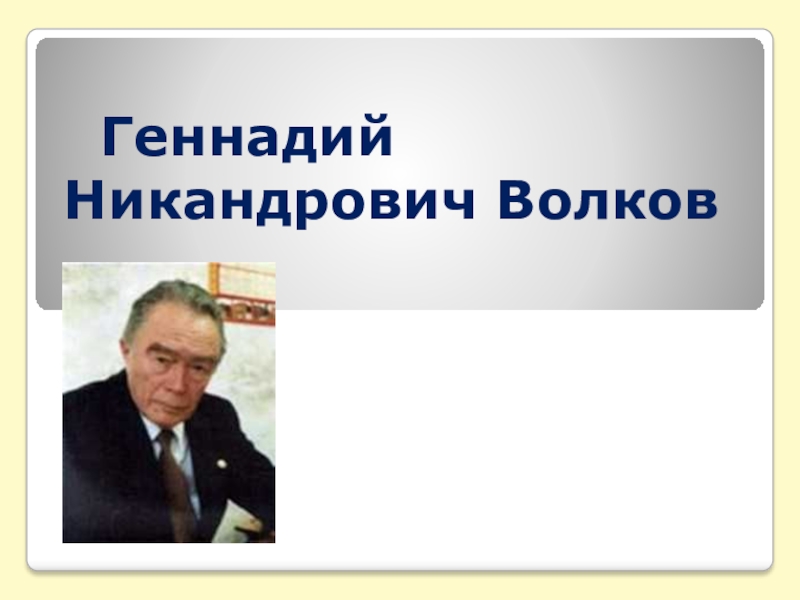 Геннадий Никандрович Волков